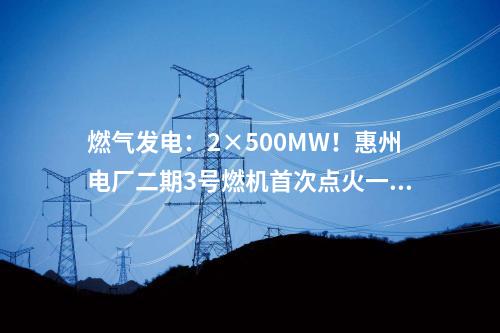 燃气发电：2×500MW！惠州电厂二期3号燃机首次点火一...